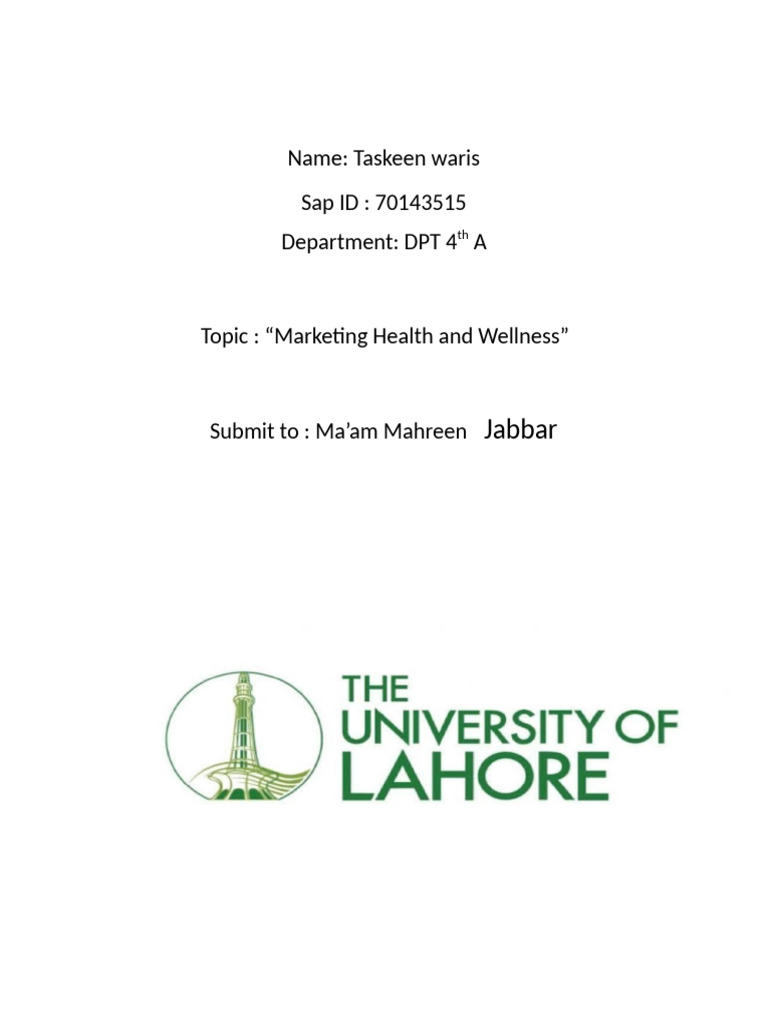 Name: Taskeen waris

Sap ID : 70143515

Department: DPT 4$^{th}$ A

Topic : “Marketing Health and Wellness”

Submit to : Ma’am Mahreen Jabbar

THE UNIVERSITY OF LAHORE